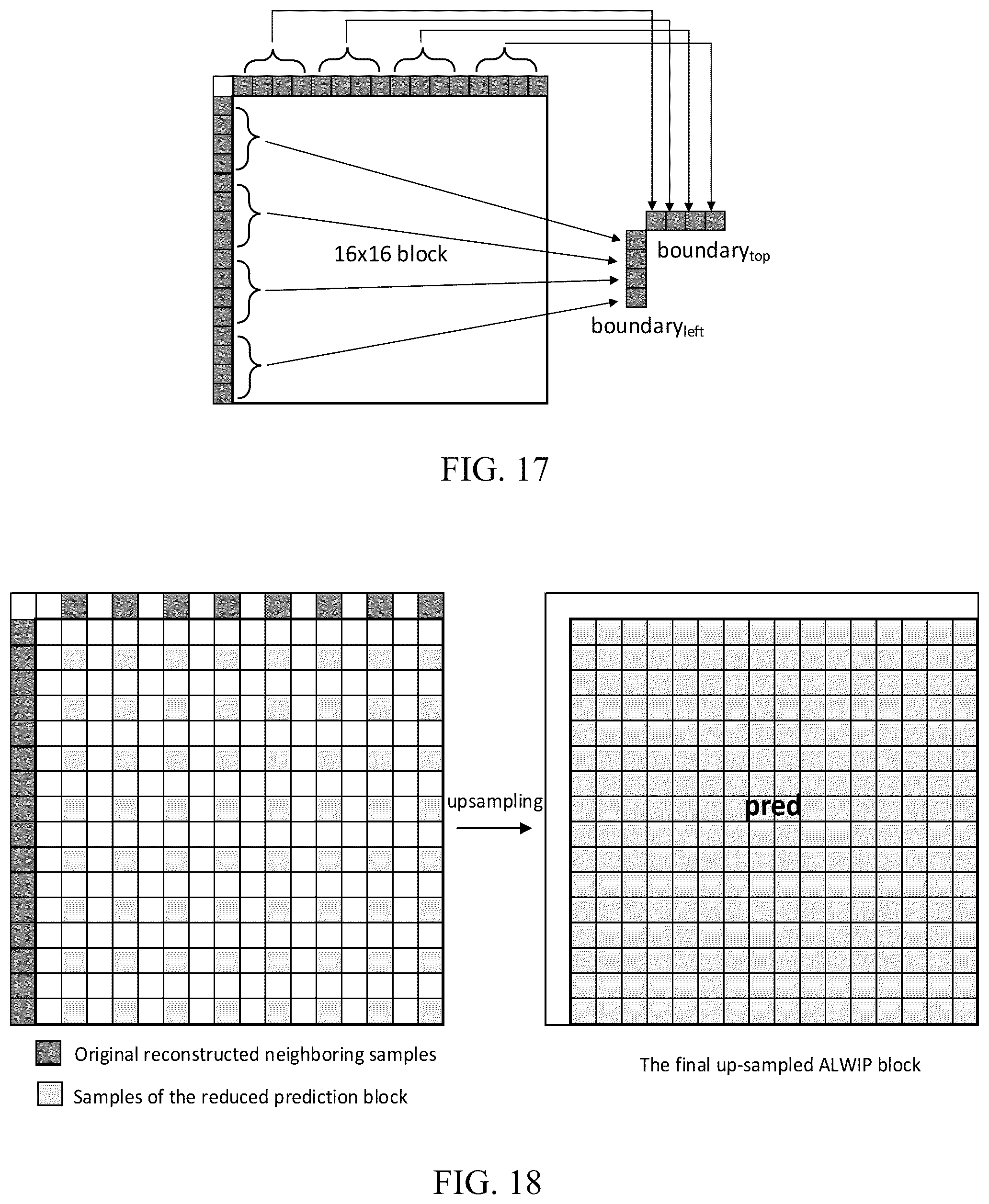 16x16 block

boundary$_{top}$

boundary$_{left}$

FIG. 17

upsampling

pred

Original reconstructed neighboring samples

Samples of the reduced prediction block

The final up-sampled ALWIP block

FIG. 18